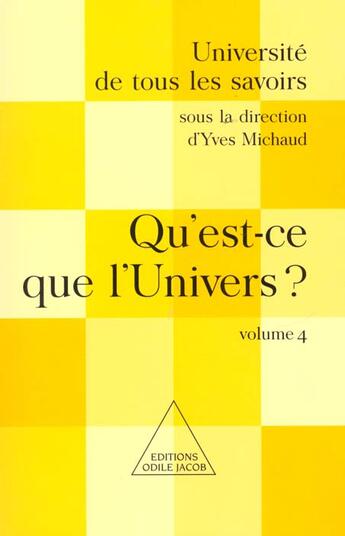 Université de tous les savoirs

sous la direction d'Yves Michaud

Qu'est-ce que l'Univers ?

volume 4

EDITIONS ODILE JACOB